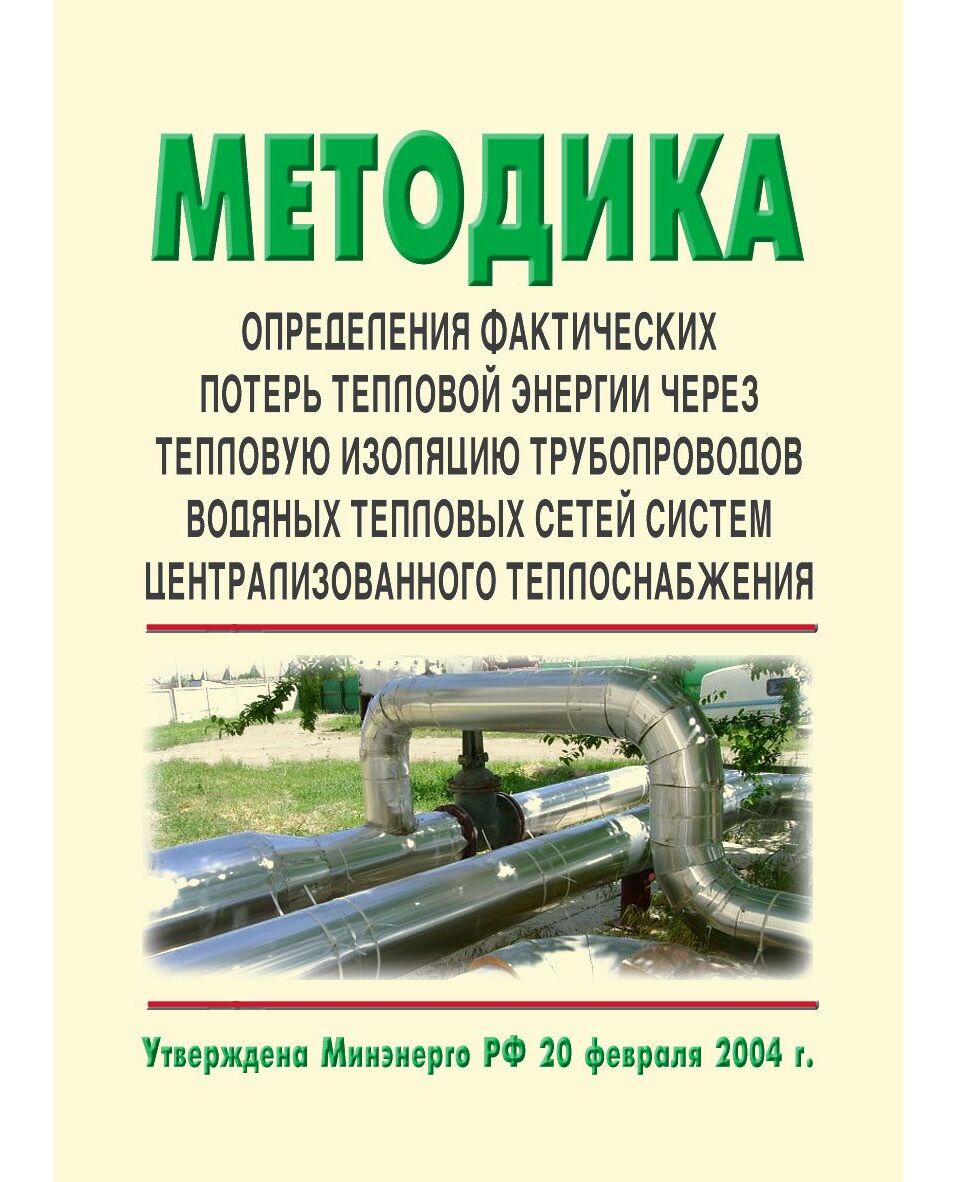 МЕТОДИКА

ОПРЕДЕЛЕНИЯ ФАКТИЧЕСКИХ ПОТЕРЬ ТЕПЛОВОЙ ЭНЕРГИИ ЧЕРЕЗ ТЕПЛОВУЮ ИЗОЛЯЦИЮ ТРУБОПРОВОДОВ ВОДЯНЫХ ТЕПЛОВЫХ СЕТЕЙ СИСТЕМ ЦЕНТРАЛИЗОВАННОГО ТЕПЛОСНАБЖЕНИЯ

Утверждена Минэнерго РФ 20 февраля 2004 г.